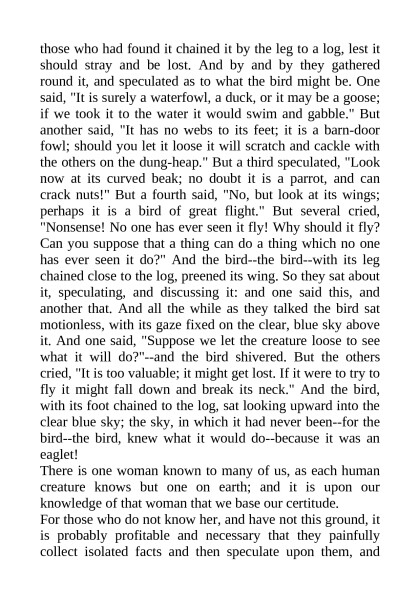 those who had found it chained it by the leg to a log, lest it should stray and be lost. And by and by they gathered round it, and speculated as to what the bird might be. One said, "It is surely a waterfowl, a duck, or it may be a goose; if we took it to the water it would swim and gabble." But another said, "It has no webs to its feet; it is a barn-door fowl; should you let it loose it will scratch and cackle with the others on the dung-heap." But a third speculated, "Look now at its curved beak; no doubt it is a parrot, and can crack nuts!" But a fourth said, "No, but look at its wings; perhaps it is a bird of great flight." But several cried, "Nonsense! No one has ever seen it fly! Why should it fly? Can you suppose that a thing can do a thing which no one has ever seen it do?" And the bird--the bird--with its leg chained close to the log, preened its wing. So they sat about it, speculating, and discussing it: and one said this, and another that. And all the while as they talked the bird sat motionless, with its gaze fixed on the clear, blue sky above it. And one said, "Suppose we let the creature loose to see what it will do?"--and the bird shivered. But the others cried, "It is too valuable; it might get lost. If it were to try to fly it might fall down and break its neck." And the bird, with its foot chained to the log, sat looking upward into the clear blue sky; the sky, in which it had never been--for the bird--the bird, knew what it would do--because it was an eaglet!
There is one woman known to many of us, as each human creature knows but one on earth; and it is upon our knowledge of that woman that we base our certitude.
For those who do not know her, and have not this ground, it is probably profitable and necessary that they painfully collect isolated facts and then speculate upon them, and